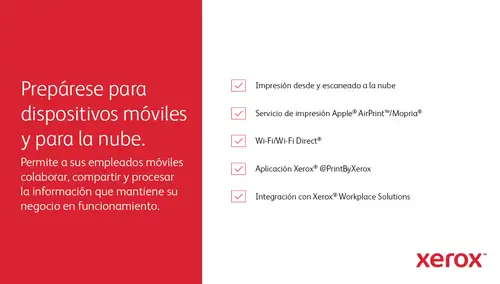 Prepárese para dispositivos móviles y para la nube.

Permite a sus empleados móviles colaborar, compartir y procesar la información que mantiene su negocio en funcionamiento.

Impresión desde y escaneado a la nube

Servicio de impresión Apple® AirPrint™/Mopria®

Wi-Fi/Wi-Fi Direct®

Aplicación Xerox® @PrintByXerox

Integración con Xerox® Workplace Solutions

xerox™